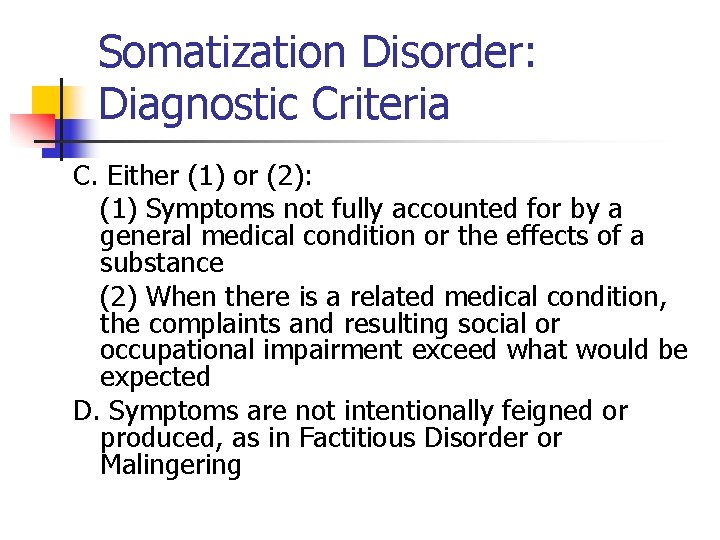 Somatization Disorder: Diagnostic Criteria

C. Either (1) or (2):

(1) Symptoms not fully accounted for by a general medical condition or the effects of a substance

(2) When there is a related medical condition, the complaints and resulting social or occupational impairment exceed what would be expected

D. Symptoms are not intentionally feigned or produced, as in Factitious Disorder or Malingering